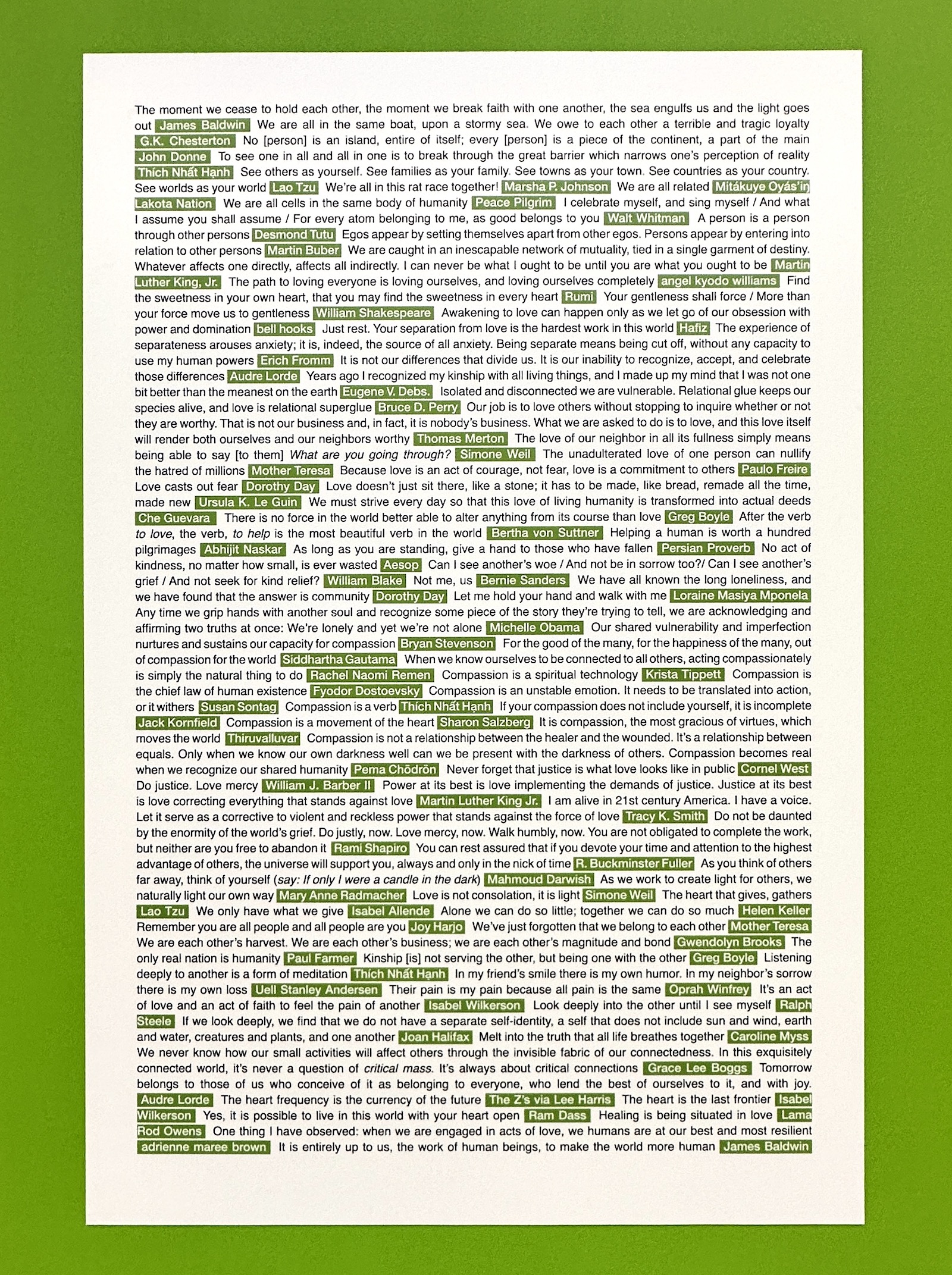 The moment we cease to hold each other, the moment we break faith with one another, the sea engulfs us and the light goes out James Baldwin We are all in the same boat, upon a stormy sea. We owe to each other a terrible and tragic loyalty G.K. Chesterton No [person] is an island, entire of itself; every [person] is a piece of the continent, a part of the main John Donne To see one in all and all in one is to break through the great barrier which narrows one's perception of reality Thích Nhất Hạnh See others as yourself. See families as your family. See towns as your town. See countries as your country. See worlds as your world Lao Tzu We're all in this rat race together! Marsha P. Johnson We are all related Mitákuye Oyás'iŋ Lakota Nation We are all cells in the same body of humanity Peace Pilgrim I celebrate myself, and sing myself / And what I assume you shall assume / For every atom belonging to me, as good belongs to you Walt Whitman A person is a person through other persons Desmond Tutu Egos appear by setting themselves apart from other egos. Persons appear by entering into relation to other persons Martin Buber We are caught in an inescapable network of mutuality, tied in a single garment of destiny. Whatever affects one directly, affects all indirectly. I can never be what I ought to be until you are what you ought to be Martin Luther King, Jr. The path to loving everyone is loving ourselves, and loving ourselves completely angel kyodo williams Find the sweetness in your own heart, that you may find the sweetness in every heart Rumi Your gentleness shall force / More than your force move us to gentleness William Shakespeare Awakening to love can happen only as we let go of our obsession with power and domination bell hooks Just rest. Your separation from love is the hardest work in this world Hafiz The experience of separateness arouses anxiety; it is, indeed, the source of all anxiety. Being separate means being cut off, without any capacity to use my human powers Erich Fromm It is not our differences that divide us. It is our inability to recognize, accept, and celebrate those differences Audre Lorde Years ago I recognized my kinship with all living things, and I made up my mind that I was not one bit better than the meanest on the earth Eugene V. Debs. Isolated and disconnected we are vulnerable. Relational glue keeps our species alive, and love is relational superglue Bruce D. Perry Our job is to love others without stopping to inquire whether or not they are worthy. That is not our business and, in fact, it is nobody's business. What we are asked to do is to love, and this love itself will render both ourselves and our neighbors worthy Thomas Merton The love of our neighbor in all its fullness simply means being able to say [to them] What are you going through? Simone Weil The unadulterated love of one person can nullify the hatred of millions Mother Teresa Because love is an act of courage, not fear, love is a commitment to others Paulo Freire Love casts out fear Dorothy Day Love doesn't just sit there, like a stone; it has to be made, like bread, remade all the time, made new Ursula K. Le Guin We must strive every day so that this love of living humanity is transformed into actual deeds Che Guevara There is no force in the world better able to alter anything from its course than love Greg Boyle After the verb to love, the verb, to help is the most beautiful verb in the world Bertha von Suttner Helping a human is worth a hundred pilgrimages Abhijit Naskar As long as you are standing, give a hand to those who have fallen Persian Proverb No act of kindness, no matter how small, is ever wasted Aesop Can I see another's woe / And not be in sorrow too?/ Can I see another's grief / And not seek for kind relief? William Blake Not me, us Bernie Sanders We have all known the long loneliness, and we have found that the answer is community Dorothy Day Let me hold your hand and walk with me Loraine Masiya Mponela Any time we grip hands with another soul and recognize some piece of the story they're trying to tell, we are acknowledging and affirming two truths at once: We're lonely and yet we're not alone Michelle Obama Our shared vulnerability and imperfection nurtures and sustains our capacity for compassion Bryan Stevenson For the good of the many, for the happiness of the many, out of compassion for the world Siddhartha Gautama When we know ourselves to be connected to all others, acting compassionately is simply the natural thing to do Rachel Naomi Remen Compassion is a spiritual technology Krista Tippett Compassion is the chief law of human existence Fyodor Dostoevsky Compassion is an unstable emotion. It needs to be translated into action, or it withers Susan Sontag Compassion is a verb Thích Nhất Hạnh If your compassion does not include yourself, it is incomplete Jack Kornfield Compassion is a movement of the heart Sharon Salzberg It is compassion, the most gracious of virtues, which moves the world Thiruvalluvar Compassion is not a relationship between the healer and the wounded. It's a relationship between equals. Only when we know our own darkness well can we be present with the darkness of others. Compassion becomes real when we recognize our shared humanity Pema Chödrön Never forget that justice is what love looks like in public Cornel West Do justice. Love mercy William J. Barber II Power at its best is love implementing the demands of justice. Justice at its best is love correcting everything that stands against love Martin Luther King Jr. I am alive in 21st century America. I have a voice. Let it serve as a corrective to violent and reckless power that stands against the force of love Tracy K. Smith Do not be daunted by the enormity of the world's grief. Do justly, now. Love mercy, now. Walk humbly, now. You are not obligated to complete the work, but neither are you free to abandon it Rami Shapiro You can rest assured that if you devote your time and attention to the highest advantage of others, the universe will support you, always and only in the nick of time R. Buckminster Fuller As you think of others far away, think of yourself (say: If only I were a candle in the dark) Mahmoud Darwish As we work to create light for others, we naturally light our own way Mary Anne Radmacher Love is not consolation, it is light Simone Weil The heart that gives, gathers Lao Tzu We only have what we give Isabel Allende Alone we can do so little; together we can do so much Helen Keller Remember you are all people and all people are you Joy Harjo We've just forgotten that we belong to each other Mother Teresa We are each other's harvest. We are each other's business; we are each other's magnitude and bond Gwendolyn Brooks The only real nation is humanity Paul Farmer Kinship [is] not serving the other, but being one with the other Greg Boyle Listening deeply to another is a form of meditation Thích Nhất Hạnh In my friend's smile there is my own humor. In my neighbor's sorrow there is my own loss Uell Stanley Andersen Their pain is my pain because all pain is the same Oprah Winfrey It's an act of love and an act of faith to feel the pain of another Isabel Wilkerson Look deeply into the other until I see myself Ralph Steele If we look deeply, we find that we do not have a separate self-identity, a self that does not include sun and wind, earth and water, creatures and plants, and one another Joan Halifax Melt into the truth that all life breathes together Caroline Myss We never know how our small activities will affect others through the invisible fabric of our connectedness. In this exquisitely connected world, it's never a question of critical mass. It's always about critical connections Grace Lee Boggs Tomorrow belongs to those of us who conceive of it as belonging to everyone, who lend the best of ourselves to it, and with joy. Audre Lorde The heart frequency is the currency of the future The Z's via Lee Harris The heart is the last frontier Isabel Wilkerson Yes, it is possible to live in this world with your heart open Ram Dass Healing is being situated in love Lama Rod Owens One thing I have observed: when we are engaged in acts of love, we humans are at our best and most resilient adrienne maree brown It is entirely up to us, the work of human beings, to make the world more human James Baldwin